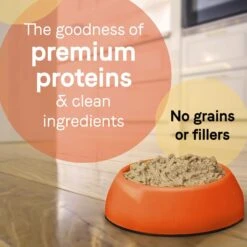 The goodness of
premium proteins
& clean ingredients

No grains or fillers